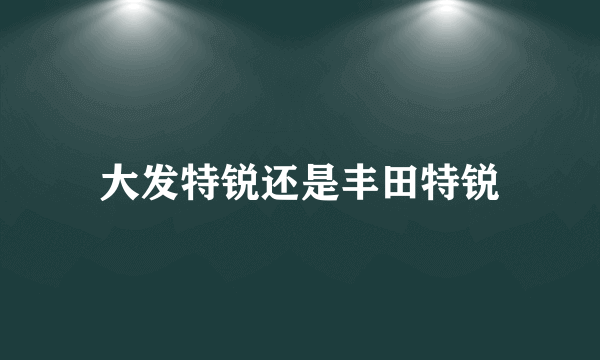 大发特锐还是丰田特锐